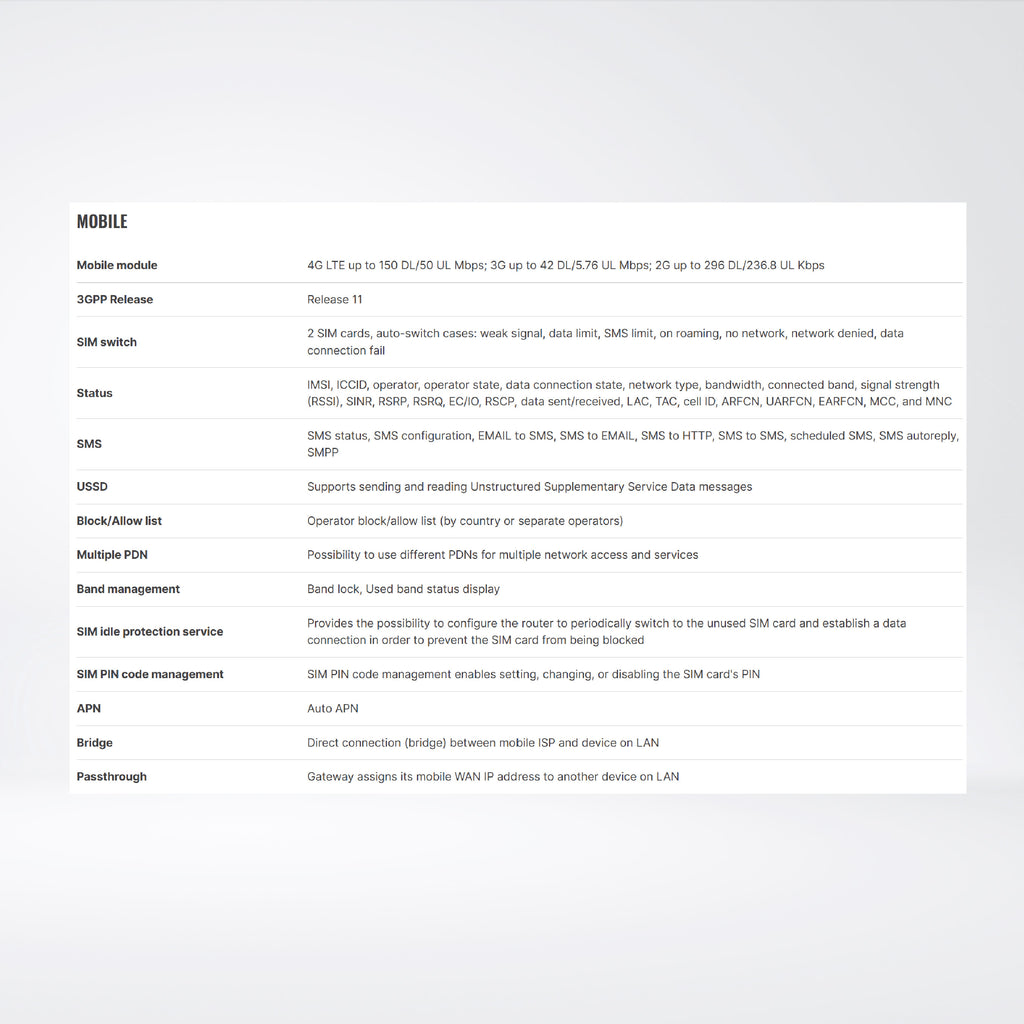 MOBILE

| | |
|---|---|
| Mobile module | 4G LTE up to 150 DL/50 UL Mbps; 3G up to 42 DL/5.76 UL Mbps; 2G up to 296 DL/236.8 UL Kbps |
| 3GPP Release | Release 11 |
| SIM switch | 2 SIM cards, auto-switch cases: weak signal, data limit, SMS limit, on roaming, no network, network denied, data connection fail |
| Status | IMSI, ICCID, operator, operator state, data connection state, network type, bandwidth, connected band, signal strength (RSSI), SINR, RSRP, RSRQ, EC/IO, RSCP, data sent/received, LAC, TAC, cell ID, ARFCN, UARFCN, EARFCN, MCC, and MNC |
| SMS | SMS status, SMS configuration, EMAIL to SMS, SMS to EMAIL, SMS to HTTP, SMS to SMS, scheduled SMS, SMS autoreply, SMPP |
| USSD | Supports sending and reading Unstructured Supplementary Service Data messages |
| Block/Allow list | Operator block/allow list (by country or separate operators) |
| Multiple PDN | Possibility to use different PDNs for multiple network access and services |
| Band management | Band lock, Used band status display |
| SIM idle protection service | Provides the possibility to configure the router to periodically switch to the unused SIM card and establish a data connection in order to prevent the SIM card from being blocked |
| SIM PIN code management | SIM PIN code management enables setting, changing, or disabling the SIM card's PIN |
| APN | Auto APN |
| Bridge | Direct connection (bridge) between mobile ISP and device on LAN |
| Passthrough | Gateway assigns its mobile WAN IP address to another device on LAN |